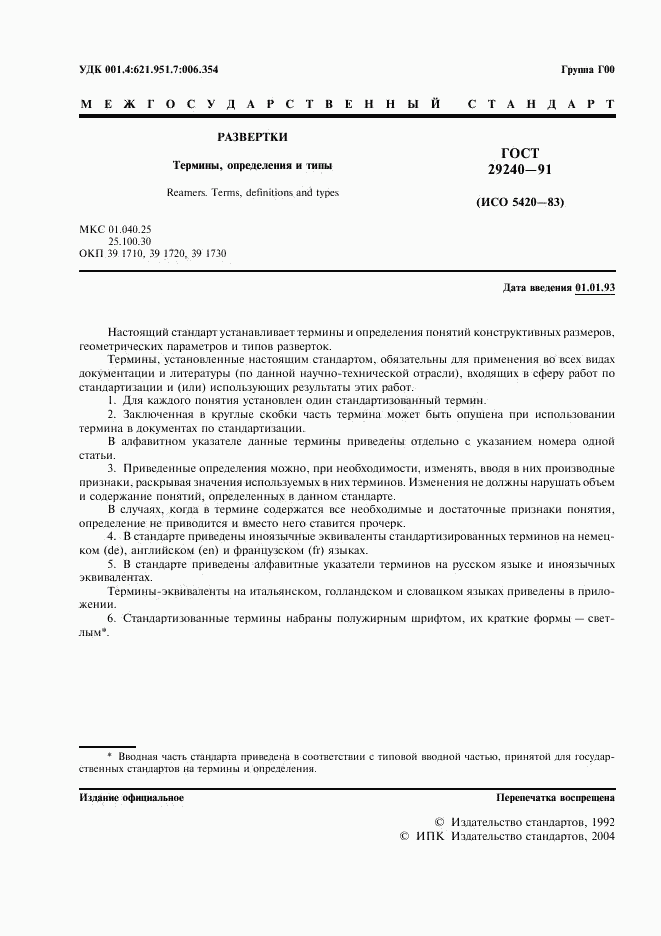 УДК 001.4:621.951.7:006.354

Группа Г00

МЕЖГОСУДАРСТВЕННЫЙ СТАНДАРТ

РАЗВЕРТКИ

Термины, определения и типы

Reamers. Terms, definitions and types

ГОСТ
29240—91

(ИСО 5420—83)

МКС 01.040.25
25.100.30
ОКП 39 1710, 39 1720, 39 1730

Дата введения 01.01.93

Настоящий стандарт устанавливает термины и определения понятий конструктивных размеров, геометрических параметров и типов разверток.

Термины, установленные настоящим стандартом, обязательны для применения во всех видах документации и литературы (по данной научно-технической отрасли), входящих в сферу работ по стандартизации и (или) использующих результаты этих работ.

1. Для каждого понятия установлен один стандартизованный термин.

2. Заключенная в круглые скобки часть термина может быть опущена при использовании термина в документах по стандартизации.

В алфавитном указателе данные термины приведены отдельно с указанием номера одной статьи.

3. Приведенные определения можно, при необходимости, изменять, вводя в них производные признаки, раскрывая значения используемых в них терминов. Изменения не должны нарушать объем и содержание понятий, определенных в данном стандарте.

В случаях, когда в термине содержатся все необходимые и достаточные признаки понятия, определение не приводится и вместо него ставится прочерк.

4. В стандарте приведены иноязычные эквиваленты стандартизированных терминов на немецком (de), английском (en) и французском (fr) языках.

5. В стандарте приведены алфавитные указатели терминов на русском языке и иноязычных эквивалентах.

Термины-эквиваленты на итальянском, голландском и словацком языках приведены в приложении.

6. Стандартизованные термины набраны полужирным шрифтом, их краткие формы — светлым*.

* Вводная часть стандарта приведена в соответствии с типовой вводной частью, принятой для государственных стандартов на термины и определения.

Издание официальное

Перепечатка воспрещена

© Издательство стандартов, 1992
© ИПК Издательство стандартов, 2004